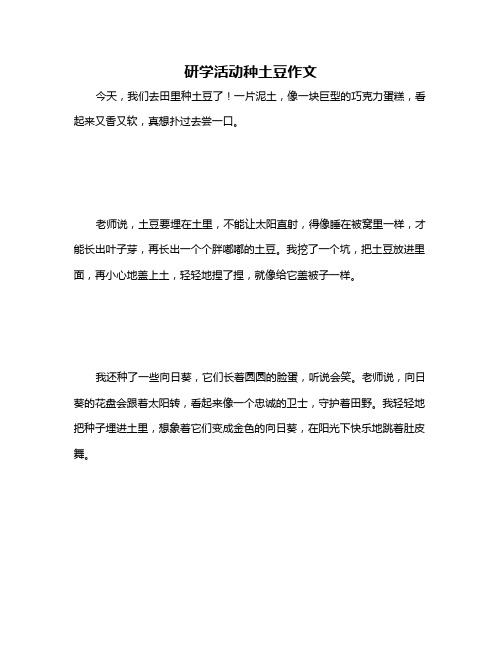 研学活动种土豆作文

今天，我们去田里种土豆了！一片泥土，像一块巨型的巧克力蛋糕，看起来又香又软，真想扑过去尝一口。

老师说，土豆要埋在土里，不能让太阳直射，得像睡在被窝里一样，才能长出叶子芽，再长出一个个胖嘟嘟的土豆。我挖了一个坑，把土豆放进里面，再小心地盖上土，轻轻地捏了捏，就像给它盖被子一样。

我还种了一些向日葵，它们长着圆圆的脸蛋，听说会笑。老师说，向日葵的花盘会跟着太阳转，看起来像一个忠诚的卫士，守护着田野。我轻轻地把种子埋进土里，想象着它们变成金色的向日葵，在阳光下快乐地跳着肚皮舞。